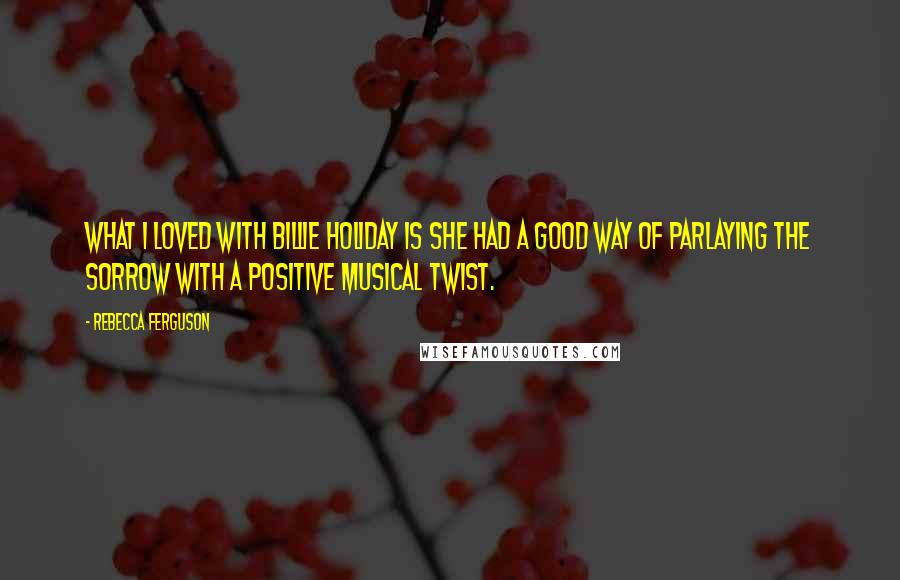 WHAT I LOVED WITH BILLIE HOLIDAY IS SHE HAD A GOOD WAY OF PARLAYING THE SORROW WITH A POSITIVE MUSICAL TWIST.

- REBECCA FERGUSON

WISEFAMOUSQUOTES.COM